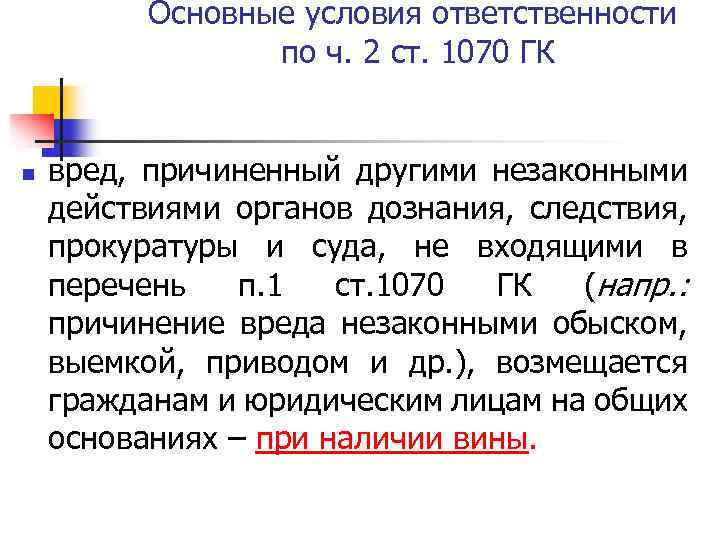 Основные условия ответственности по ч. 2 ст. 1070 ГК

вред, причиненный другими незаконными действиями органов дознания, следствия, прокуратуры и суда, не входящими в перечень п.1 ст.1070 ГК (напр.: причинение вреда незаконными обыском, выемкой, приводом и др.), возмещается гражданам и юридическим лицам на общих основаниях – при наличии вины.